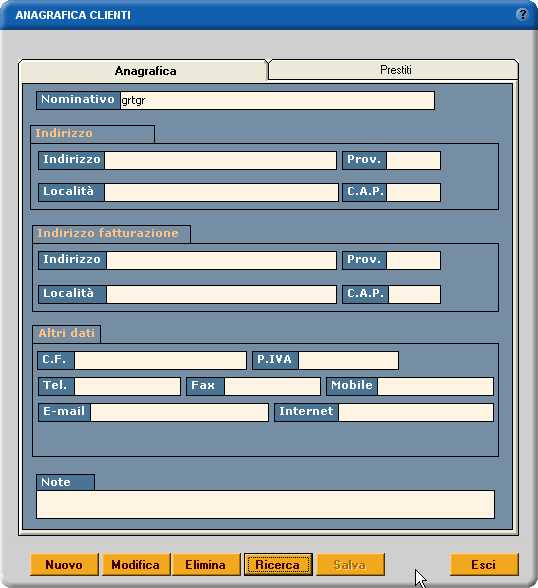 ANAGRAFICA CLIENTI
?

Anagrafica
Prestiti

Nominativo grtgr

Indirizzo
Indirizzo
Prov.
Località
C.A.P.

Indirizzo fatturazione
Indirizzo
Prov.
Località
C.A.P.

Altri dati
C.F.
P.IVA
Tel.
Fax
Mobile
E-mail
Internet

Note

Nuovo
Modifica
Elimina
Ricerca
Salva
Esci